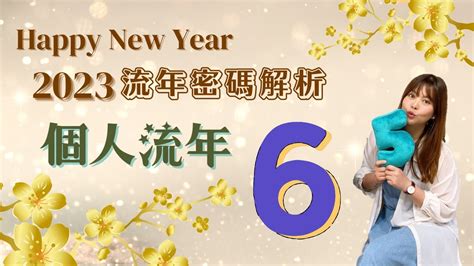 Happy New Year
2023 流年密碼解析
個人流年 6